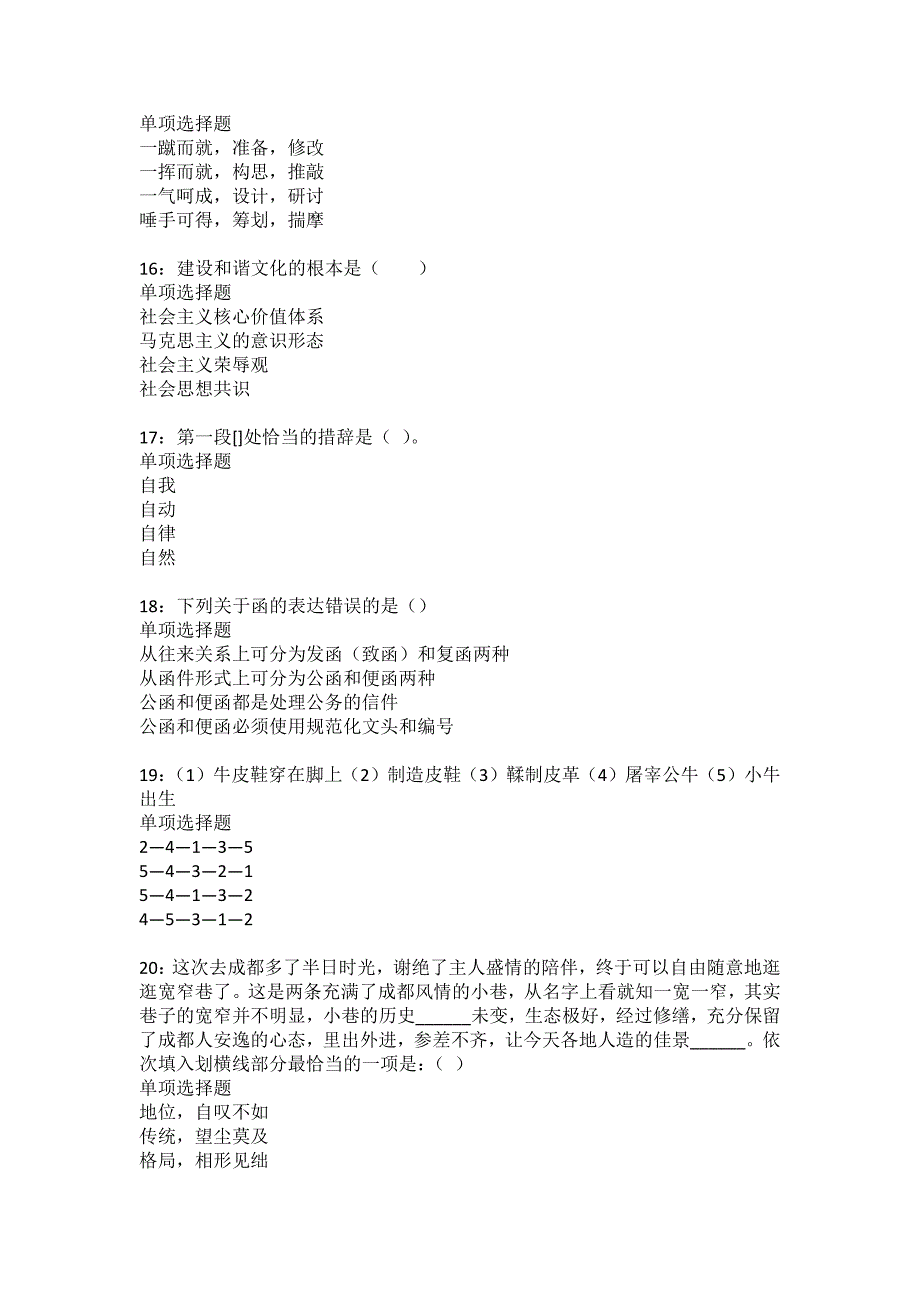 单项选择题
一蹴而就，准备，修改
一挥而就，构思，推敲
一气呵成，设计，研讨
唾手可得，筹划，揣摩

16：建设和谐文化的根本是（　　）
单项选择题
社会主义核心价值体系
马克思主义的意识形态
社会主义荣辱观
社会思想共识

17：第一段[]处恰当的措辞是（ ）。
单项选择题
自我
自动
自律
自然

18：下列关于函的表达错误的是（）
单项选择题
从往来关系上可分为发函（致函）和复函两种
从函件形式上可分为公函和便函两种
公函和便函都是处理公务的信件
公函和便函必须使用规范化文头和编号

19：（1）牛皮鞋穿在脚上（2）制造皮鞋（3）鞣制皮革（4）屠宰公牛（5）小牛出生
单项选择题
2—4—1—3—5
5—4—3—2—1
5—4—1—3—2
4—5—3—1—2

20：这次去成都多了半日时光，谢绝了主人盛情的陪伴，终于可以自由随意地逛逛宽窄巷了。这是两条充满了成都风情的小巷，从名字上看就知一宽一窄，其实巷子的宽窄并不明显，小巷的历史______未变，生态极好，经过修缮，充分保留了成都人安逸的心态，里出外进，参差不齐，让今天各地人造的佳景______。依次填入划横线部分最恰当的一项是：（ ）
单项选择题
地位，自叹不如
传统，望尘莫及
格局，相形见绌